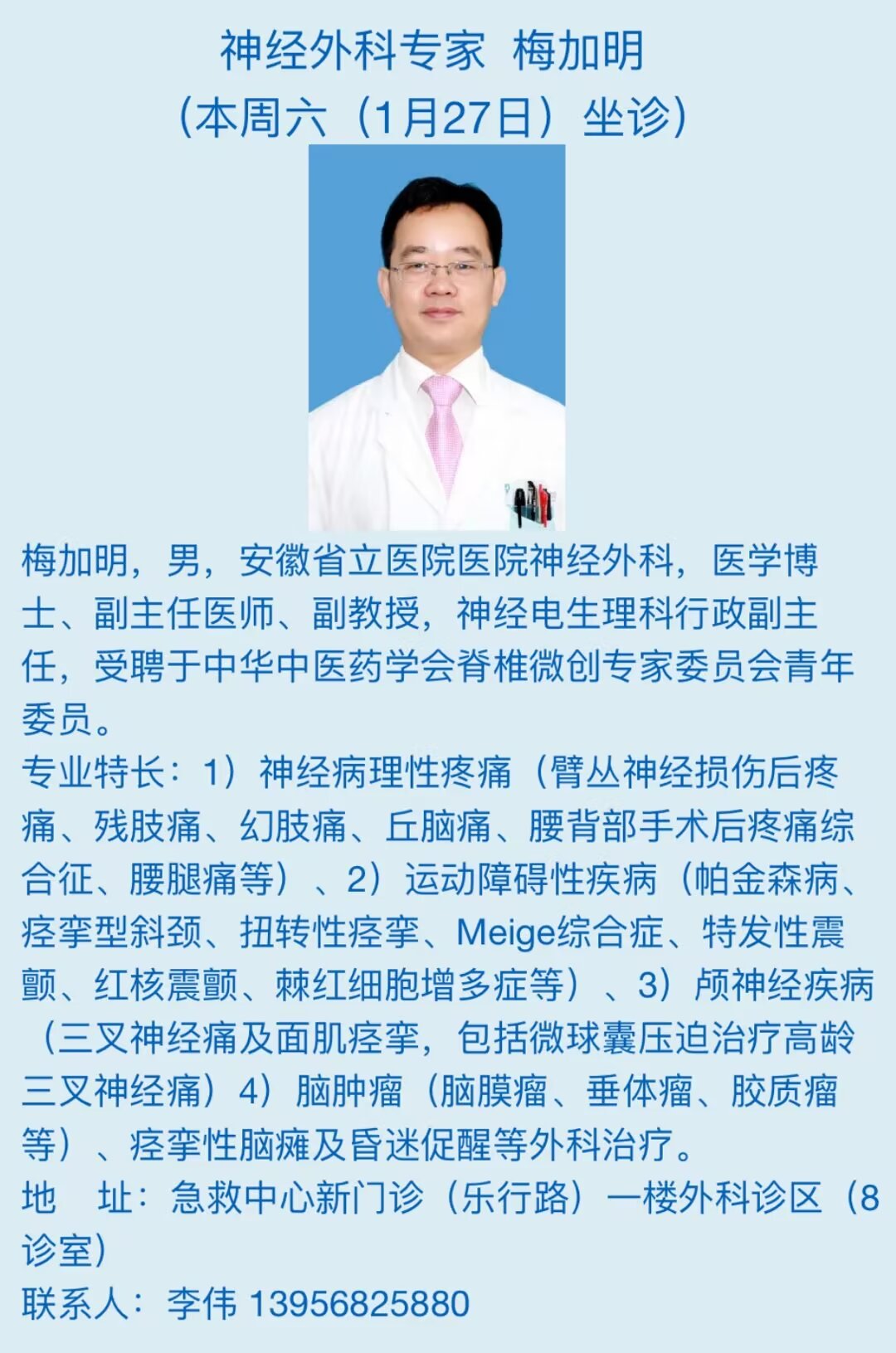 神经外科专家 梅加明
（本周六（1月27日）坐诊）

梅加明，男，安徽省立医院医院神经外科，医学博士、副主任医师、副教授，神经电生理科行政副主任，受聘于中华中医药学会脊椎微创专家委员会青年委员。

专业特长：1）神经病理性疼痛（臂丛神经损伤后疼痛、残肢痛、幻肢痛、丘脑痛、腰背部手术后疼痛综合征、腰腿痛等）、2）运动障碍性疾病（帕金森病、痉挛型斜颈、扭转性痉挛、Meige综合症、特发性震颤、红核震颤、棘红细胞增多症等）、3）颅神经疾病（三叉神经痛及面肌痉挛，包括微球囊压迫治疗高龄三叉神经痛）4）脑肿瘤（脑膜瘤、垂体瘤、胶质瘤等）、痉挛性脑瘫及昏迷促醒等外科治疗。

地 址：急救中心新门诊（乐行路）一楼外科诊区（8诊室）

联系人：李伟 13956825880